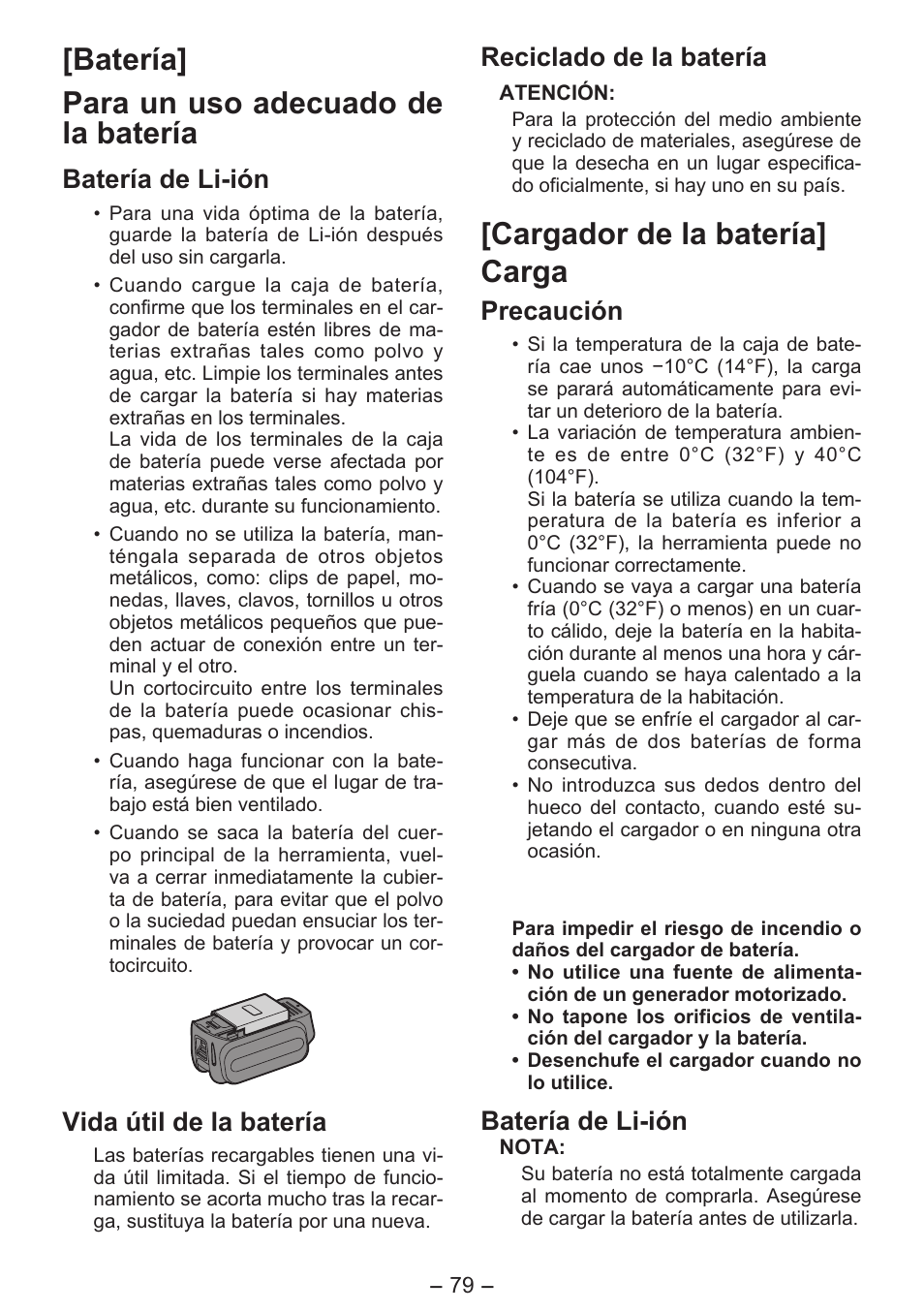 [Batería]
Para un uso adecuado de la batería

Batería de Li-ión

• Para una vida óptima de la batería, guarde la batería de Li-ión después del uso sin cargarla.
• Cuando cargue la caja de batería, confirme que los terminales en el cargador de batería estén libres de materias extrañas tales como polvo y agua, etc. Limpie los terminales antes de cargar la batería si hay materias extrañas en los terminales.
La vida de los terminales de la caja de batería puede verse afectada por materias extrañas tales como polvo y agua, etc. durante su funcionamiento.
• Cuando no se utiliza la batería, manténgala separada de otros objetos metálicos, como: clips de papel, monedas, llaves, clavos, tornillos u otros objetos metálicos pequeños que pueden actuar de conexión entre un terminal y el otro.
Un cortocircuito entre los terminales de la batería puede ocasionar chispas, quemaduras o incendios.
• Cuando haga funcionar con la batería, asegúrese de que el lugar de trabajo está bien ventilado.
• Cuando se saca la batería del cuerpo principal de la herramienta, vuelva a cerrar inmediatamente la cubierta de batería, para evitar que el polvo o la suciedad puedan ensuciar los terminales de batería y provocar un cortocircuito.

Vida útil de la batería

Las baterías recargables tienen una vida útil limitada. Si el tiempo de funcionamiento se acorta mucho tras la recarga, sustituya la batería por una nueva.

Reciclado de la batería

ATENCIÓN:
Para la protección del medio ambiente y reciclado de materiales, asegúrese de que la desecha en un lugar especificado oficialmente, si hay uno en su país.

[Cargador de la batería]
Carga

Precaución

• Si la temperatura de la caja de batería cae unos −10°C (14°F), la carga se parará automáticamente para evitar un deterioro de la batería.
• La variación de temperatura ambiente es de entre 0°C (32°F) y 40°C (104°F).
Si la batería se utiliza cuando la temperatura de la batería es inferior a 0°C (32°F), la herramienta puede no funcionar correctamente.
• Cuando se vaya a cargar una batería fría (0°C (32°F) o menos) en un cuarto cálido, deje la batería en la habitación durante al menos una hora y cárguela cuando se haya calentado a la temperatura de la habitación.
• Deje que se enfríe el cargador al cargar más de dos baterías de forma consecutiva.
• No introduzca sus dedos dentro del hueco del contacto, cuando esté sujetando el cargador o en ninguna otra ocasión.

Para impedir el riesgo de incendio o daños del cargador de batería.
• No utilice una fuente de alimentación de un generador motorizado.
• No tapone los orificios de ventilación del cargador y la batería.
• Desenchufe el cargador cuando no lo utilice.

Batería de Li-ión

NOTA:
Su batería no está totalmente cargada al momento de comprarla. Asegúrese de cargar la batería antes de utilizarla.

– 79 –